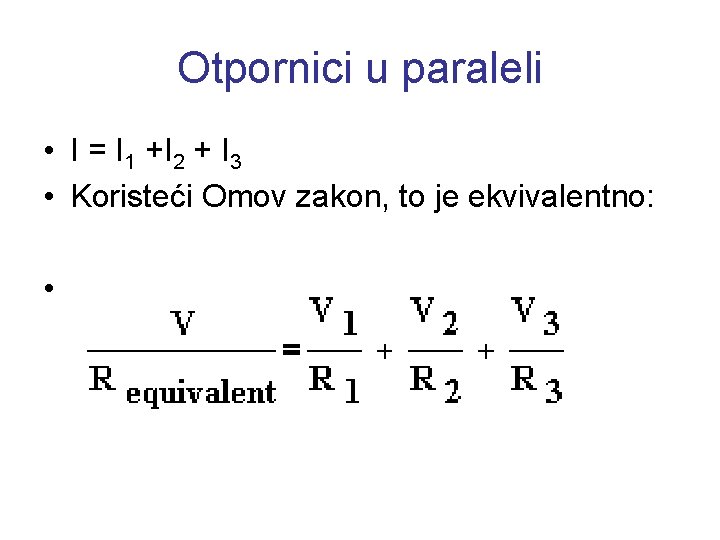 Otpornici u paraleli

• $I = I_1 + I_2 + I_3$
• Koristeći Omov zakon, to je ekvivalentno:

• $\frac{V}{R_{equivalent}} = \frac{V_1}{R_1} + \frac{V_2}{R_2} + \frac{V_3}{R_3}$